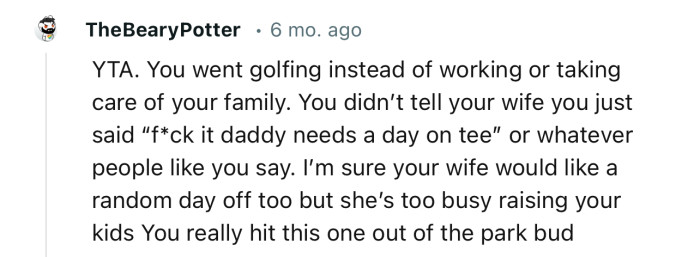 TheBearyPotter · 6 mo. ago

YTA. You went golfing instead of working or taking care of your family. You didn't tell your wife you just said "f*ck it daddy needs a day on tee" or whatever people like you say. I'm sure your wife would like a random day off too but she's too busy raising your kids You really hit this one out of the park bud